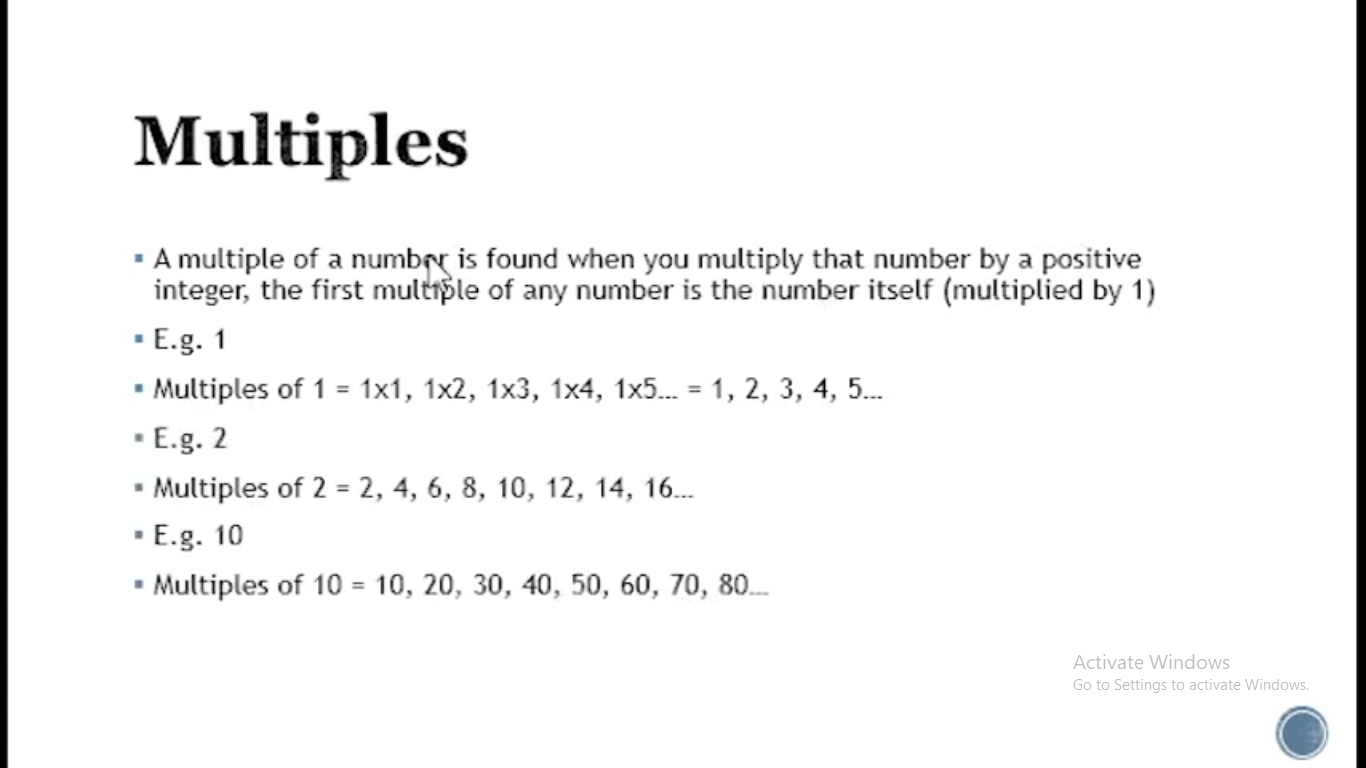 Multiples

▪ A multiple of a number is found when you multiply that number by a positive integer, the first multiple of any number is the number itself (multiplied by 1)

▪ E.g. 1

▪ Multiples of 1 = 1x1, 1x2, 1x3, 1x4, 1x5... = 1, 2, 3, 4, 5...

▪ E.g. 2

▪ Multiples of 2 = 2, 4, 6, 8, 10, 12, 14, 16...

▪ E.g. 10

▪ Multiples of 10 = 10, 20, 30, 40, 50, 60, 70, 80...

Activate Windows
Go to Settings to activate Windows.